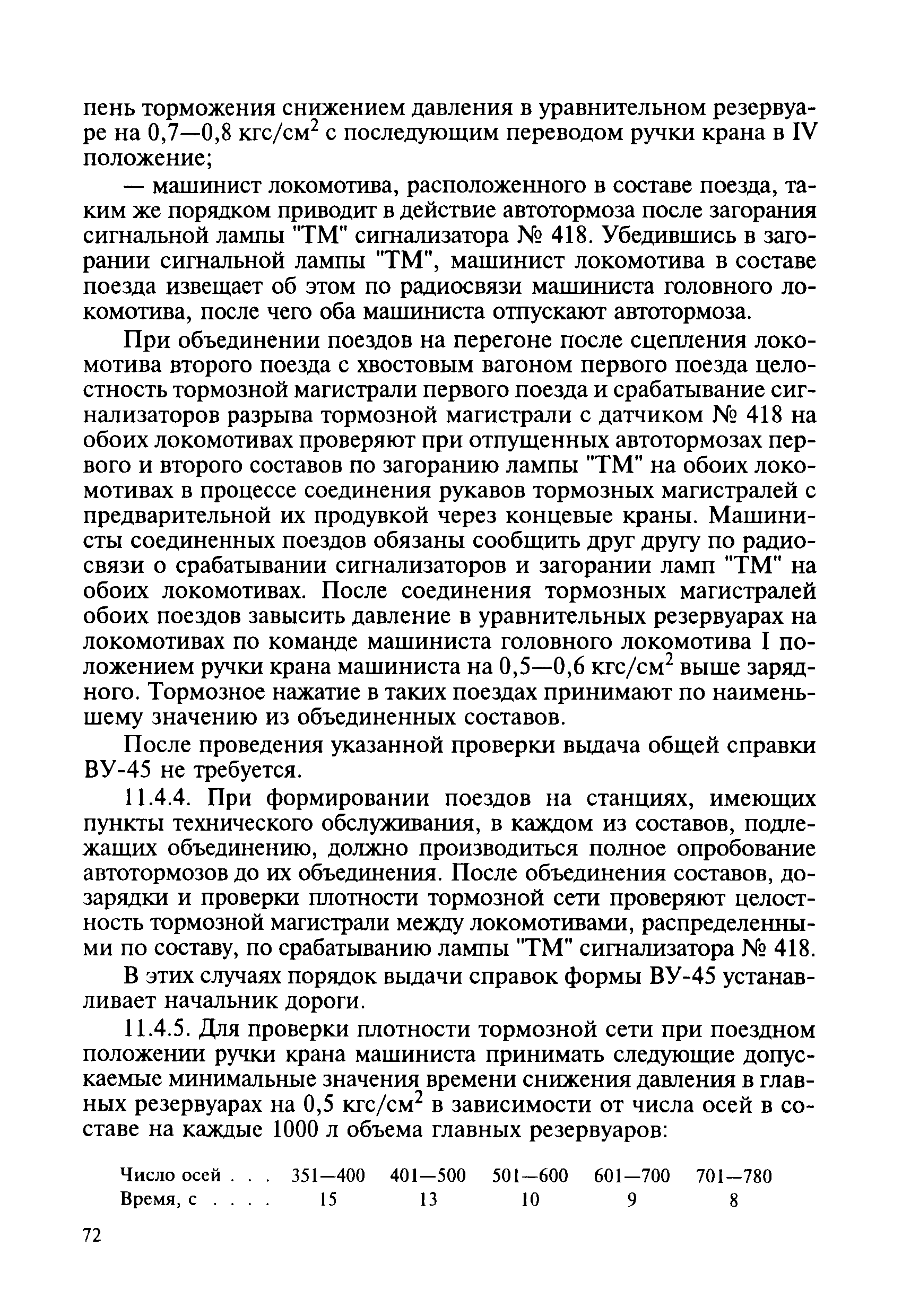 пень торможения снижением давления в уравнительном резервуаре на 0,7—0,8 кгс/см$^2$ с последующим переводом ручки крана в IV положение;

— машинист локомотива, расположенного в составе поезда, таким же порядком приводит в действие автотормоза после загорания сигнальной лампы "ТМ" сигнализатора № 418. Убедившись в загорании сигнальной лампы "ТМ", машинист локомотива в составе поезда извещает об этом по радиосвязи машиниста головного локомотива, после чего оба машиниста отпускают автотормоза.

При объединении поездов на перегоне после сцепления локомотива второго поезда с хвостовым вагоном первого поезда целостность тормозной магистрали первого поезда и срабатывание сигнализаторов разрыва тормозной магистрали с датчиком № 418 на обоих локомотивах проверяют при отпущенных автотормозах первого и второго составов по загоранию лампы "ТМ" на обоих локомотивах в процессе соединения рукавов тормозных магистралей с предварительной их продувкой через концевые краны. Машинисты соединенных поездов обязаны сообщить друг другу по радиосвязи о срабатывании сигнализаторов и загорании ламп "ТМ" на обоих локомотивах. После соединения тормозных магистралей обоих поездов завысить давление в уравнительных резервуарах на локомотивах по команде машиниста головного локомотива I положением ручки крана машиниста на 0,5—0,6 кгс/см$^2$ выше зарядного. Тормозное нажатие в таких поездах принимают по наименьшему значению из объединенных составов.

После проведения указанной проверки выдача общей справки ВУ-45 не требуется.

11.4.4. При формировании поездов на станциях, имеющих пункты технического обслуживания, в каждом из составов, подлежащих объединению, должно производиться полное опробование автотормозов до их объединения. После объединения составов, дозарядки и проверки плотности тормозной сети проверяют целостность тормозной магистрали между локомотивами, распределенными по составу, по срабатыванию лампы "ТМ" сигнализатора № 418.

В этих случаях порядок выдачи справок формы ВУ-45 устанавливает начальник дороги.

11.4.5. Для проверки плотности тормозной сети при поездном положении ручки крана машиниста принимать следующие допускаемые минимальные значения времени снижения давления в главных резервуарах на 0,5 кгс/см$^2$ в зависимости от числа осей в составе на каждые 1000 л объема главных резервуаров:

| Число осей . . . | 351—400 | 401—500 | 501—600 | 601—700 | 701—780 |
|---|---|---|---|---|---|
| Время, с . . . . | 15 | 13 | 10 | 9 | 8 |

72